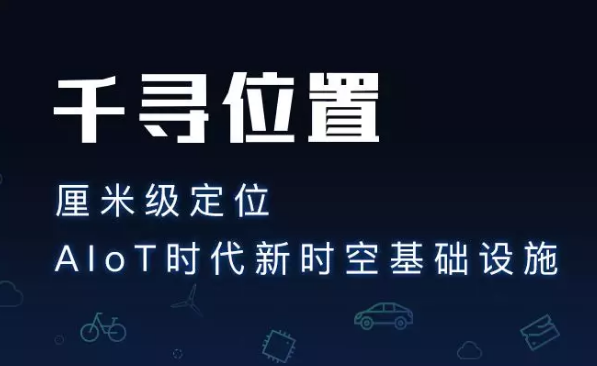 千寻位置

厘米级定位
AIoT时代新时空基础设施